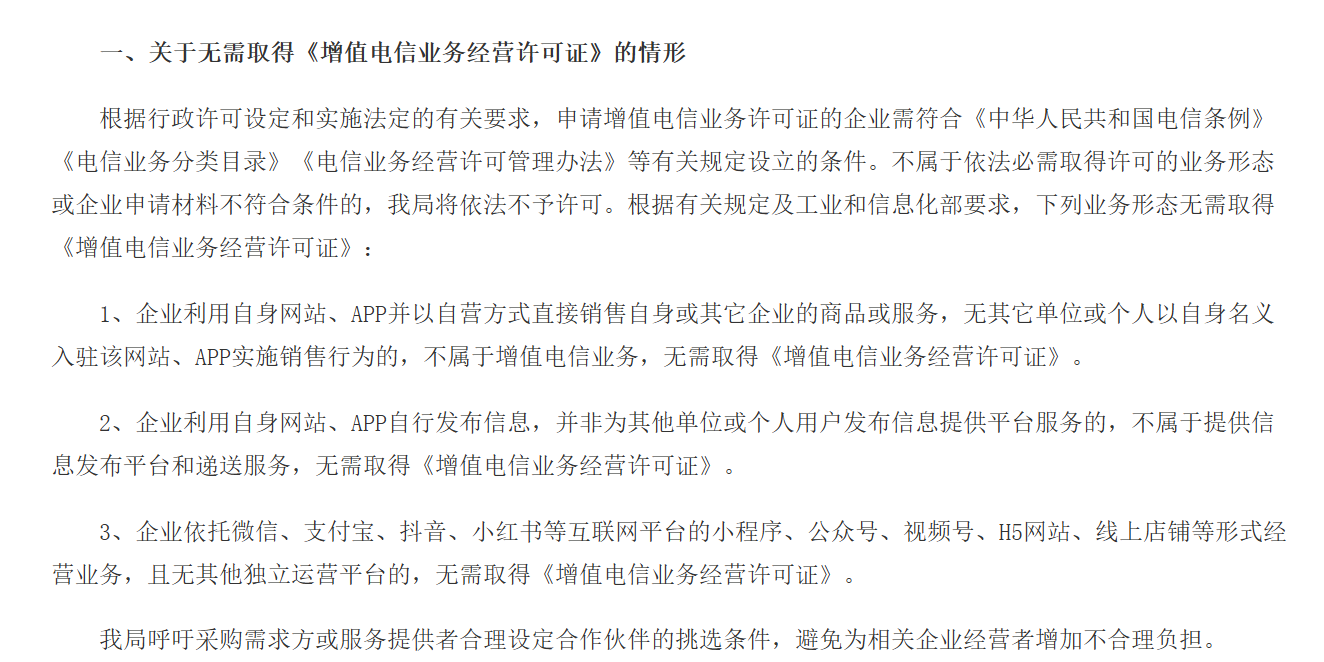 一、关于无需取得《增值电信业务经营许可证》的情形

根据行政许可设定和实施法定的有关要求，申请增值电信业务许可证的企业需符合《中华人民共和国电信条例》《电信业务分类目录》《电信业务经营许可管理办法》等有关规定设立的条件。不属于依法必需取得许可的业务形态或企业申请材料不符合条件的，我局将依法不予许可。根据有关规定及工业和信息化部要求，下列业务形态无需取得《增值电信业务经营许可证》：

1、企业利用自身网站、APP并以自营方式直接销售自身或其它企业的商品或服务，无其它单位或个人以自身名义入驻该网站、APP实施销售行为的，不属于增值电信业务，无需取得《增值电信业务经营许可证》。

2、企业利用自身网站、APP自行发布信息，并非为其他单位或个人用户发布信息提供平台服务的，不属于提供信息发布平台和递送服务，无需取得《增值电信业务经营许可证》。

3、企业依托微信、支付宝、抖音、小红书等互联网平台的小程序、公众号、视频号、H5网站、线上店铺等形式经营业务，且无其他独立运营平台的，无需取得《增值电信业务经营许可证》。

我局呼吁采购需求方或服务提供者合理设定合作伙伴的挑选条件，避免为相关企业经营者增加不合理负担。